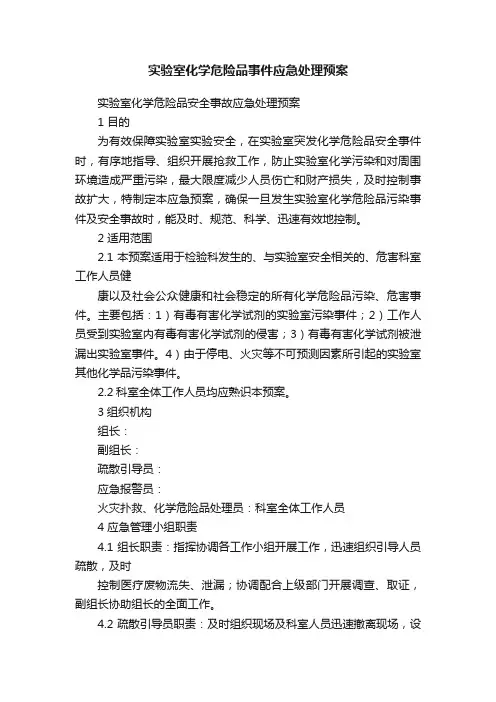 实验室化学危险品事件应急处理预案

实验室化学危险品安全事故应急处理预案

1 目的

为有效保障实验室实验安全，在实验室突发化学危险品安全事件时，有序地指导、组织开展抢救工作，防止实验室化学污染和对周围环境造成严重污染，最大限度减少人员伤亡和财产损失，及时控制事故扩大，特制定本应急预案，确保一旦发生实验室化学危险品污染事件及安全事故时，能及时、规范、科学、迅速有效地控制。

2 适用范围

2.1 本预案适用于检验科发生的、与实验室安全相关的、危害科室工作人员健

康以及社会公众健康和社会稳定的所有化学危险品污染、危害事件。主要包括：1）有毒有害化学试剂的实验室污染事件；2）工作人员受到实验室内有毒有害化学试剂的侵害；3）有毒有害化学试剂被泄漏出实验室事件。4）由于停电、火灾等不可预测因素所引起的实验室其他化学品污染事件。

2.2 科室全体工作人员均应熟识本预案。

3 组织机构

组长：

副组长：

疏散引导员：

应急报警员：

火灾扑救、化学危险品处理员：科室全体工作人员

4 应急管理小组职责

4.1 组长职责：指挥协调各工作小组开展工作，迅速组织引导人员疏散，及时

控制医疗废物流失、泄漏；协调配合上级部门开展调查、取证，副组长协助组长的全面工作。

4.2 疏散引导员职责：及时组织现场及科室人员迅速撤离现场，设